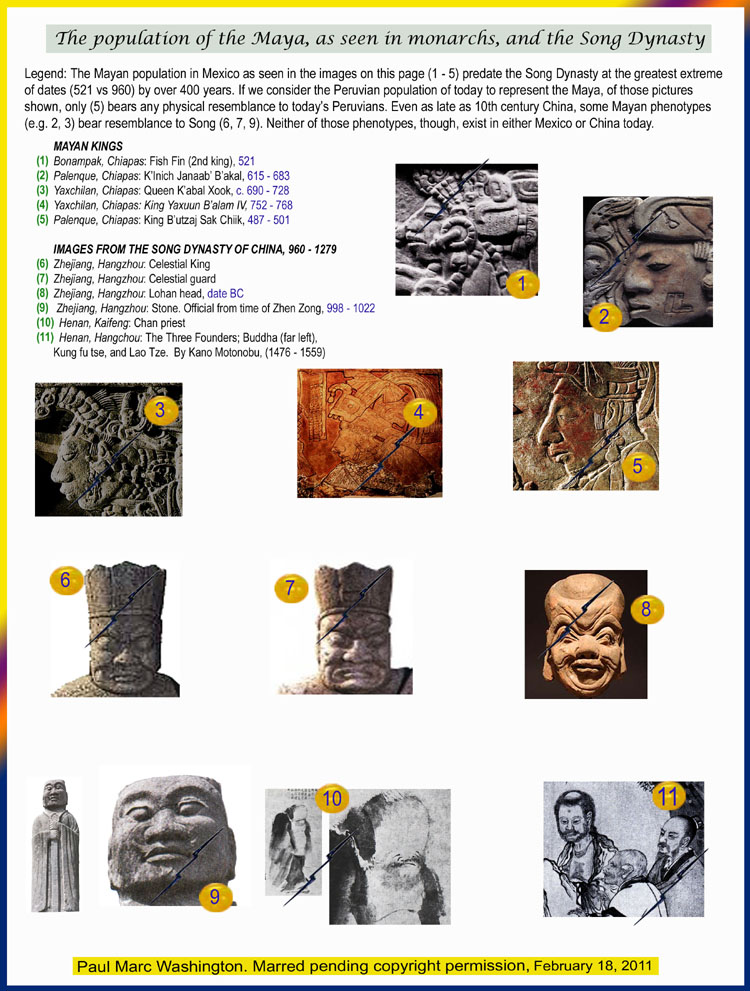 The population of the Maya, as seen in monarchs, and the Song Dynasty

Legend: The Mayan population in Mexico as seen in the images on this page (1 - 5) predate the Song Dynasty at the greatest extreme of dates (521 vs 960) by over 400 years. If we consider the Peruvian population of today to represent the Maya, of those pictures shown, only (5) bears any physical resemblance to today's Peruvians. Even as late as 10th century China, some Mayan phenotypes (e.g. 2, 3) bear resemblance to Song (6, 7, 9). Neither of those phenotypes, though, exist in either Mexico or China today.

MAYAN KINGS
(1) Bonampak, Chiapas: Fish Fin (2nd king), 521
(2) Palenque, Chiapas: K'Inich Janaab' B'akal, 615 - 683
(3) Yaxchilan, Chiapas: Queen K'abal Xook, c. 690 - 728
(4) Yaxchilan, Chiapas: King Yaxuun B'alam IV, 752 - 768
(5) Palenque, Chiapas: King B'utzaj Sak Chiik, 487 - 501

IMAGES FROM THE SONG DYNASTY OF CHINA, 960 - 1279
(6) Zhejiang, Hangzhou: Celestial King
(7) Zhejiang, Hangzhou: Celestial guard
(8) Zhejiang, Hangzhou: Lohan head, date BC
(9) Zhejiang, Hangzhou: Stone. Official from time of Zhen Zong, 998 - 1022
(10) Henan, Kaifeng: Chan priest
(11) Henan, Hangchou: The Three Founders; Buddha (far left), Kung fu tse, and Lao Tze. By Kano Motonobu, (1476 - 1559)

1
2
3
4
5
6
7
8
9
10
11

Paul Marc Washington. Marred pending copyright permission, February 18, 2011